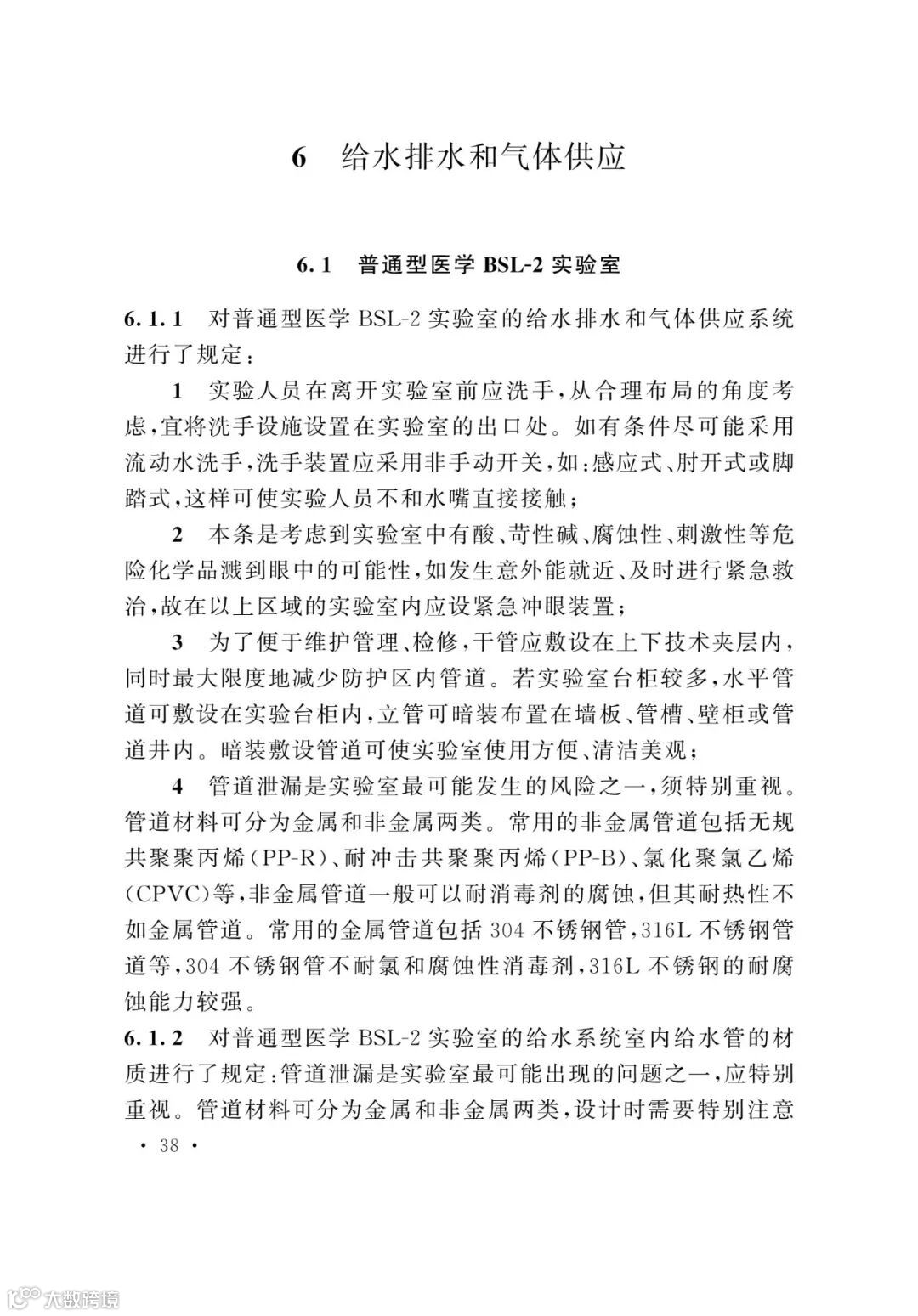 6 给水排水和气体供应

6.1 普通型医学 BSL-2 实验室

6.1.1 对普通型医学 BSL-2 实验室的给水排水和气体供应系统进行了规定：

1 实验人员在离开实验室前应洗手，从合理布局的角度考虑，宜将洗手设施设置在实验室的出口处。如有条件尽可能采用流动水洗手，洗手装置应采用非手动开关，如：感应式、肘开式或脚踏式，这样可使实验人员不和水嘴直接接触；

2 本条是考虑到实验室中有酸、苛性碱、腐蚀性、刺激性等危险化学品溅到眼中的可能性，如发生意外能就近、及时进行紧急救治，故在以上区域的实验室内应设紧急冲眼装置；

3 为了便于维护管理、检修，干管应敷设在上下技术夹层内，同时最大限度地减少防护区内管道。若实验室台柜较多，水平管道可敷设在实验台柜内，立管可暗装布置在墙板、管槽、壁柜或管道井内。暗装敷设管道可使实验室使用方便、清洁美观；

4 管道泄漏是实验室最可能发生的风险之一，须特别重视。管道材料可分为金属和非金属两类。常用的非金属管道包括无规共聚聚丙烯（PP-R）、耐冲击共聚聚丙烯（PP-B）、氯化聚氯乙烯（CPVC）等，非金属管道一般可以耐消毒剂的腐蚀，但其耐热性不如金属管道。常用的金属管道包括 304 不锈钢管，316L 不锈钢管道等，304 不锈钢管不耐氯和腐蚀性消毒剂，316L 不锈钢的耐腐蚀能力较强。

6.1.2 对普通型医学 BSL-2 实验室的给水系统室内给水管的材质进行了规定：管道泄漏是实验室最可能出现的问题之一，应特别重视。管道材料可分为金属和非金属两类，设计时需要特别注意

· 38 ·

大数跨境